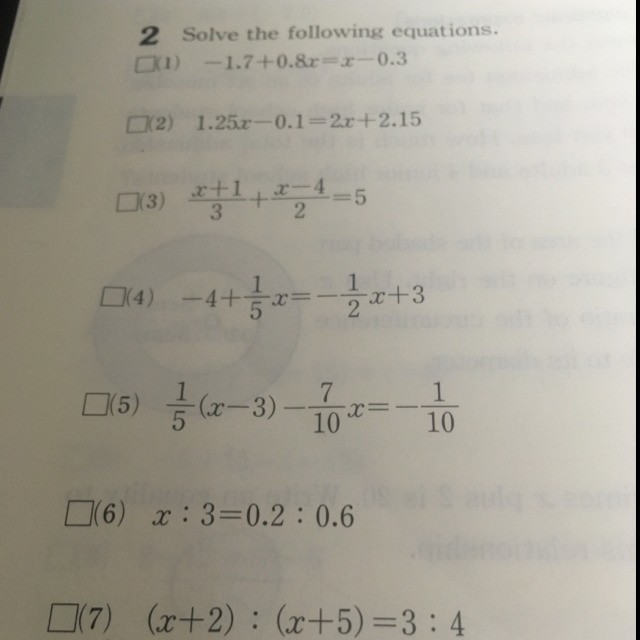 2 Solve the following equations.

□(1) $-1.7+0.8x=x-0.3$

□(2) $1.25x-0.1=2x+2.15$

□(3) $\frac{x+1}{3}+\frac{x-4}{2}=5$

□(4) $-4+\frac{1}{5}x=-\frac{1}{2}x+3$

□(5) $\frac{1}{5}(x-3)-\frac{7}{10}x=-\frac{1}{10}$

□(6) $x:3=0.2:0.6$

□(7) $(x+2):(x+5)=3:4$